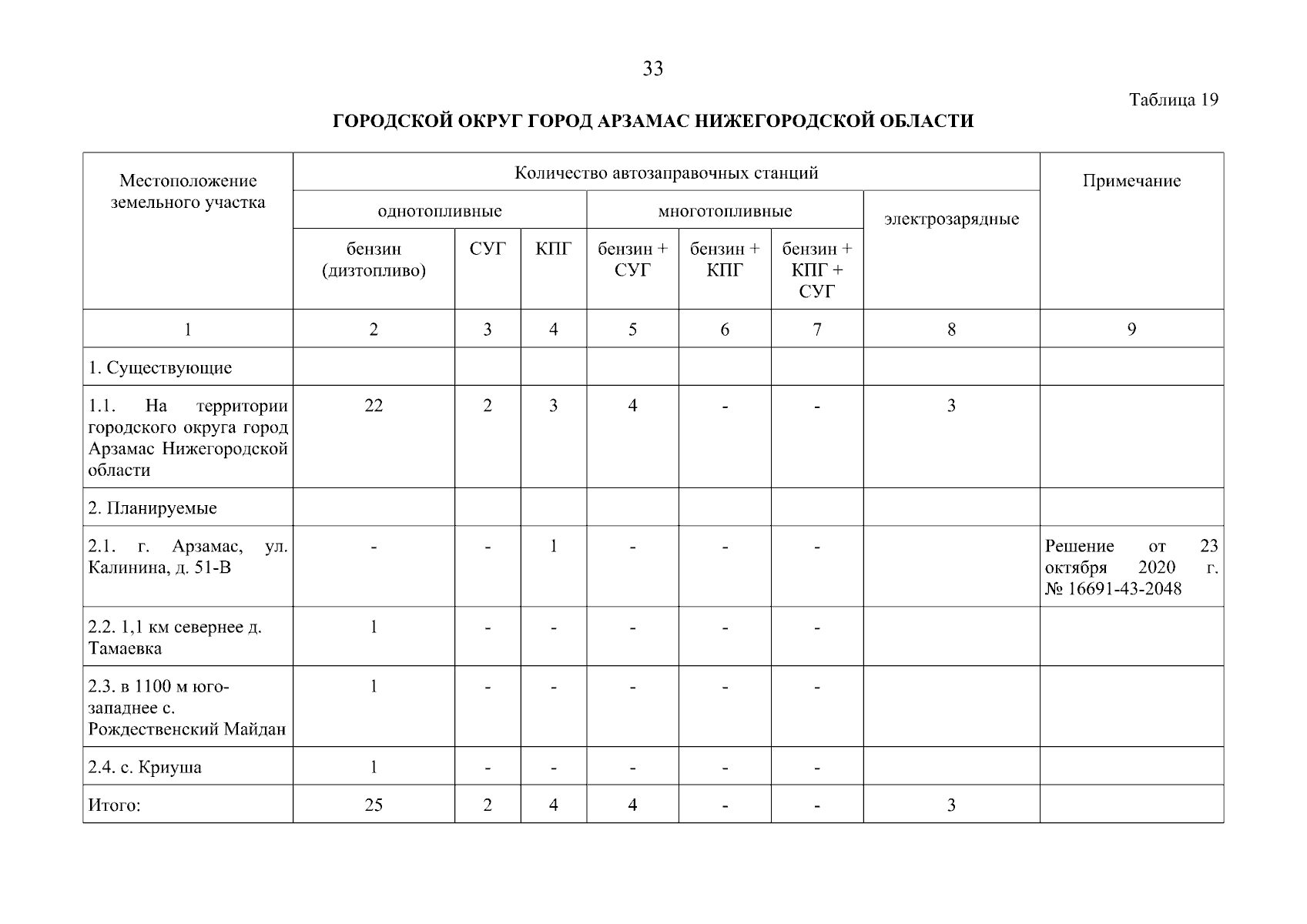 33

Таблица 19

ГОРОДСКОЙ ОКРУГ ГОРОД АРЗАМАС НИЖЕГОРОДСКОЙ ОБЛАСТИ

| Местоположение земельного участка | Количество автозаправочных станций | | | | | | | Примечание |
|---|---|---|---|---|---|---|---|---|
| | однотопливные | | | многотопливные | | | электрозарядные | |
| | бензин (дизтопливо) | СУГ | КПГ | бензин + СУГ | бензин + КПГ | бензин + КПГ + СУГ | | |
| 1 | 2 | 3 | 4 | 5 | 6 | 7 | 8 | 9 |
| 1. Существующие | | | | | | | | |
| 1.1. На территории городского округа город Арзамас Нижегородской области | 22 | 2 | 3 | 4 | - | - | 3 | |
| 2. Планируемые | | | | | | | | |
| 2.1. г. Арзамас, ул. Калинина, д. 51-В | - | - | 1 | - | - | - | | Решение от 23 октября 2020 г. № 16691-43-2048 |
| 2.2. 1,1 км севернее д. Тамаевка | 1 | - | - | - | - | - | | |
| 2.3. в 1100 м юго-западнее с. Рождественский Майдан | 1 | - | - | - | - | - | | |
| 2.4. с. Криуша | 1 | - | - | - | - | - | | |
| Итого: | 25 | 2 | 4 | 4 | - | - | 3 | |